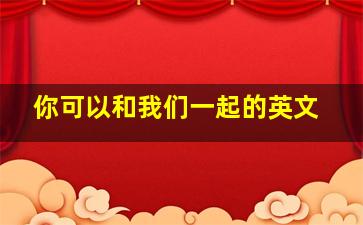 你可以和我们一起的英文